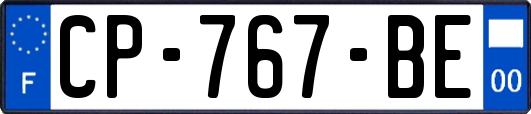 F
CP-767-BE
00